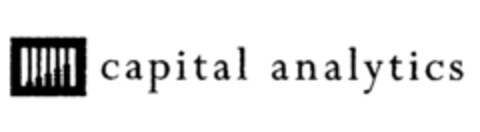 capital analytics